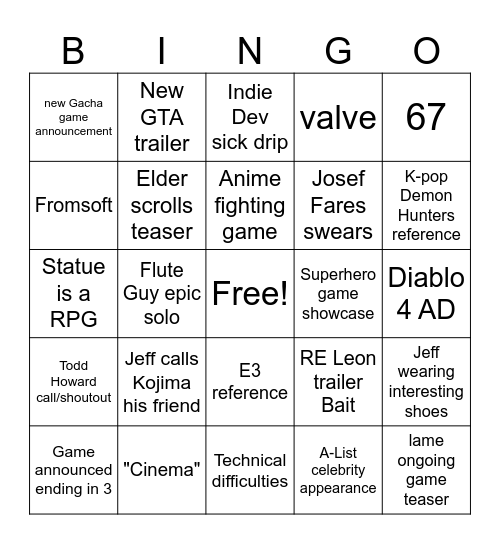 | B | I | N | G | O |
|---|---|---|---|---|
| new Gacha game announcement | New GTA trailer | Indie Dev sick drip | valve | 67 |
| Fromsoft | Elder scrolls teaser | Anime fighting game | Josef Fares swears | K-pop Demon Hunters reference |
| Statue is a RPG | Flute Guy epic solo | Free! | Superhero game showcase | Diablo 4 AD |
| Todd Howard call/shoutout | Jeff calls Kojima his friend | E3 reference | RE Leon trailer Bait | Jeff wearing interesting shoes |
| Game announced ending in 3 | "Cinema" | Technical difficulties | A-List celebrity appearance | lame ongoing game teaser |